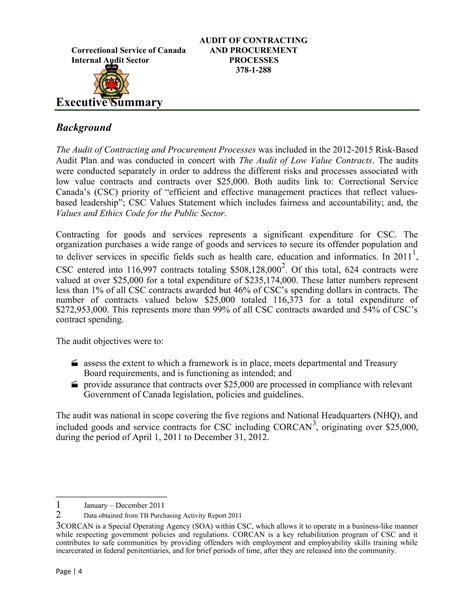 Correctional Service of Canada
Internal Audit Sector

AUDIT OF CONTRACTING AND PROCUREMENT PROCESSES
378-1-288

Executive Summary

Background

The Audit of Contracting and Procurement Processes was included in the 2012-2015 Risk-Based Audit Plan and was conducted in concert with The Audit of Low Value Contracts. The audits were conducted separately in order to address the different risks and processes associated with low value contracts and contracts over $25,000. Both audits link to: Correctional Service Canada's (CSC) priority of "efficient and effective management practices that reflect values-based leadership"; CSC Values Statement which includes fairness and accountability; and, the Values and Ethics Code for the Public Sector.

Contracting for goods and services represents a significant expenditure for CSC. The organization purchases a wide range of goods and services to secure its offender population and to deliver services in specific fields such as health care, education and informatics. In 2011$^1$, CSC entered into 116,997 contracts totaling $508,128,000$^2$. Of this total, 624 contracts were valued at over $25,000 for a total expenditure of $235,174,000. These latter numbers represent less than 1% of all CSC contracts awarded but 46% of CSC's spending dollars in contracts. The number of contracts valued below $25,000 totaled 116,373 for a total expenditure of $272,953,000. This represents more than 99% of all CSC contracts awarded and 54% of CSC's contract spending.

The audit objectives were to:

assess the extent to which a framework is in place, meets departmental and Treasury Board requirements, and is functioning as intended; and
provide assurance that contracts over $25,000 are processed in compliance with relevant Government of Canada legislation, policies and guidelines.

The audit was national in scope covering the five regions and National Headquarters (NHQ), and included goods and service contracts for CSC including CORCAN$^3$, originating over $25,000, during the period of April 1, 2011 to December 31, 2012.

1 January – December 2011
2 Data obtained from TB Purchasing Activity Report 2011
3CORCAN is a Special Operating Agency (SOA) within CSC, which allows it to operate in a business-like manner while respecting government policies and regulations. CORCAN is a key rehabilitation program of CSC and it contributes to safe communities by providing offenders with employment and employability skills training while incarcerated in federal penitentiaries, and for brief periods of time, after they are released into the community.

Page | 4